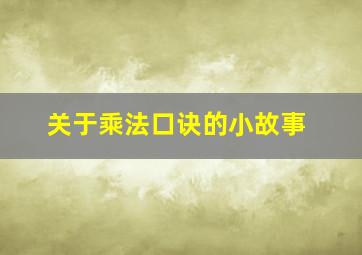 关于乘法口诀的小故事